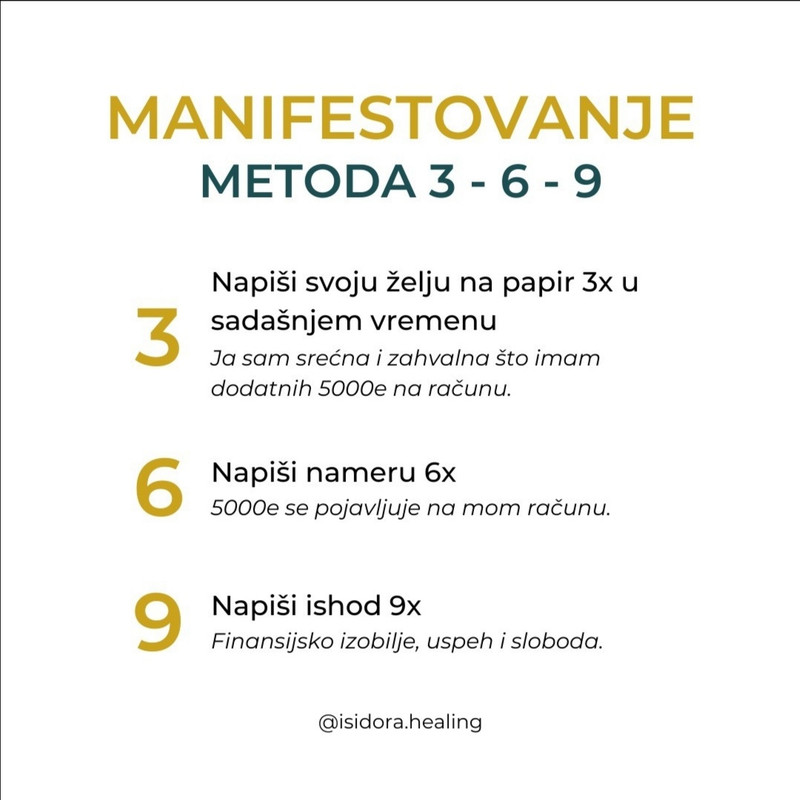 MANIFESTOVANJE
METODA 3 - 6 - 9

3
Napiši svoju želju na papir 3x u sadašnjem vremenu
Ja sam srećna i zahvalna što imam dodatnih 5000e na računu.

6
Napiši nameru 6x
5000e se pojavljuje na mom računu.

9
Napiši ishod 9x
Finansijsko izobilje, uspeh i sloboda.

@isidora.healing